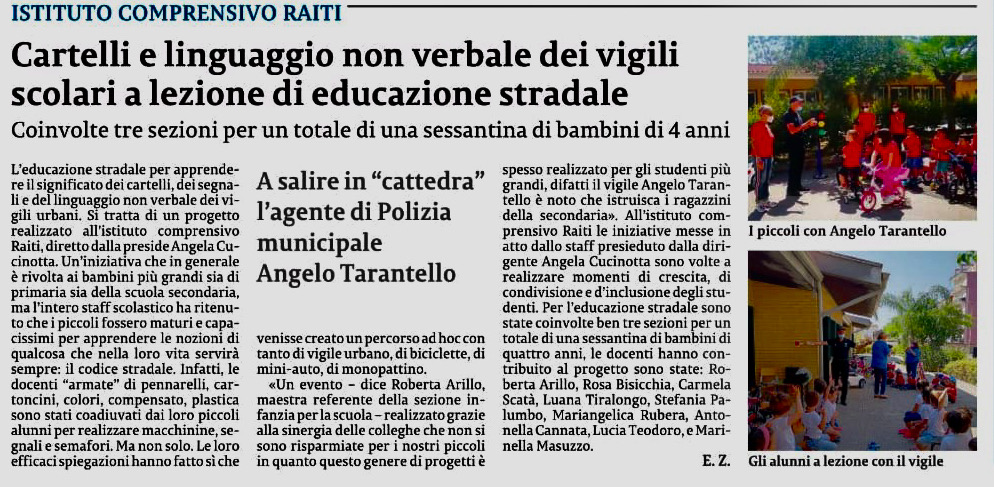 ISTITUTO COMPRENSIVO RAITI

Cartelli e linguaggio non verbale dei vigili scolari a lezione di educazione stradale

Coinvolte tre sezioni per un totale di una sessantina di bambini di 4 anni

L'educazione stradale per apprendere il significato dei cartelli, dei segnali e del linguaggio non verbale dei vigili urbani. Si tratta di un progetto realizzato all'istituto comprensivo Raiti, diretto dalla preside Angela Cucinotta. Un'iniziativa che in generale è rivolta ai bambini più grandi sia di primaria sia della scuola secondaria, ma l'intero staff scolastico ha ritenuto che i piccoli fossero maturi e capacissimi per apprendere le nozioni di qualcosa che nella loro vita servirà sempre: il codice stradale. Infatti, le docenti "armate" di pennarelli, cartoncini, colori, compensato, plastica sono stati coadiuvati dai loro piccoli alunni per realizzare macchinine, segnali e semafori. Ma non solo. Le loro efficaci spiegazioni hanno fatto sì che

A salire in "cattedra" l'agente di Polizia municipale Angelo Tarantello

venisse creato un percorso ad hoc con tanto di vigile urbano, di biciclette, di mini-auto, di monopattino.

«Un evento – dice Roberta Arillo, maestra referente della sezione infanzia per la scuola – realizzato grazie alla sinergia delle colleghe che non si sono risparmiate per i nostri piccoli in quanto questo genere di progetti è spesso realizzato per gli studenti più grandi, difatti il vigile Angelo Tarantello è noto che istruisca i ragazzini della secondaria». All'istituto comprensivo Raiti le iniziative messe in atto dallo staff presieduto dalla dirigente Angela Cucinotta sono volte a realizzare momenti di crescita, di condivisione e d'inclusione degli studenti. Per l'educazione stradale sono state coinvolte ben tre sezioni per un totale di una sessantina di bambini di quattro anni, le docenti hanno contribuito al progetto sono state: Roberta Arillo, Rosa Bisicchia, Carmela Scatà, Luana Tiralongo, Stefania Palumbo, Mariangelica Rubera, Antonella Cannata, Lucia Teodoro, e Marinella Masuzzo.

E. Z.

I piccoli con Angelo Tarantello

Gli alunni a lezione con il vigile